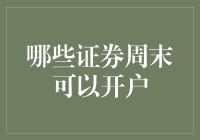 哪些证券周末可以开户